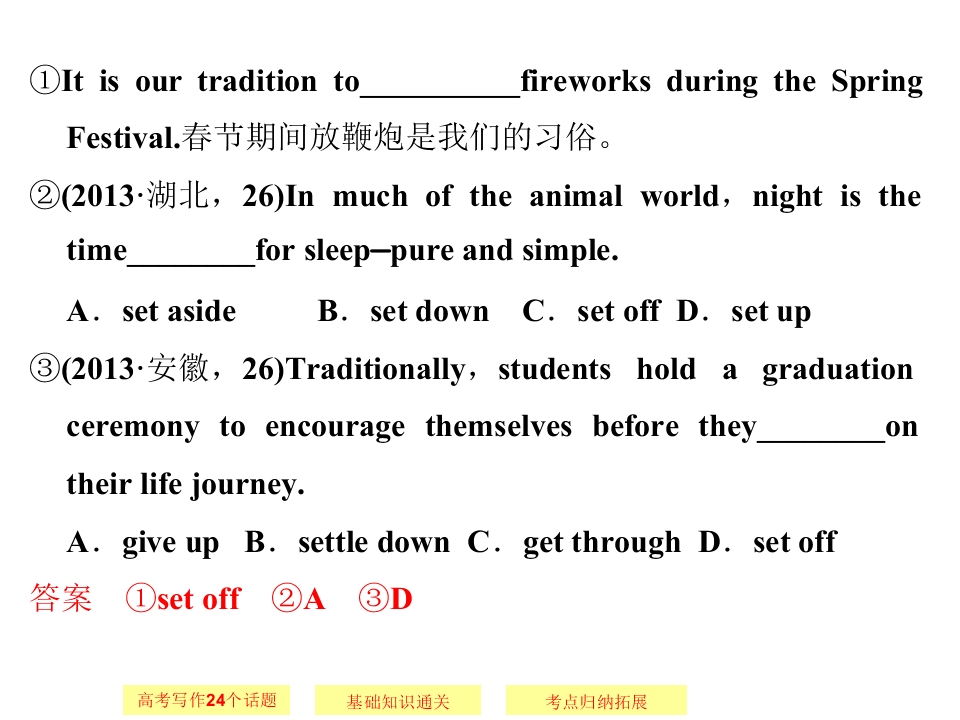 ①It is our tradition to__________fireworks during the Spring Festival.春节期间放鞭炮是我们的习俗。

②(2013·湖北，26)In much of the animal world，night is the time________for sleep—pure and simple.

A．set aside B．set down C．set off D．set up

③(2013·安徽，26)Traditionally，students hold a graduation ceremony to encourage themselves before they________on their life journey.

A．give up B．settle down C．get through D．set off

答案 ①set off ②A ③D

高考写作24个话题 基础知识通关 考点归纳拓展